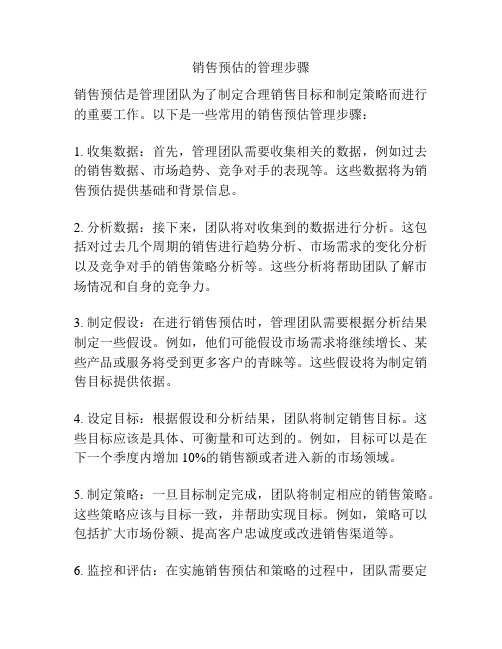 销售预估的管理步骤

销售预估是管理团队为了制定合理销售目标和制定策略而进行的重要工作。以下是一些常用的销售预估管理步骤：

1. 收集数据：首先，管理团队需要收集相关的数据，例如过去的销售数据、市场趋势、竞争对手的表现等。这些数据将为销售预估提供基础和背景信息。

2. 分析数据：接下来，团队将对收集到的数据进行分析。这包括对过去几个周期的销售进行趋势分析、市场需求的变化分析以及竞争对手的销售策略分析等。这些分析将帮助团队了解市场情况和自身的竞争力。

3. 制定假设：在进行销售预估时，管理团队需要根据分析结果制定一些假设。例如，他们可能假设市场需求将继续增长、某些产品或服务将受到更多客户的青睐等。这些假设将为制定销售目标提供依据。

4. 设定目标：根据假设和分析结果，团队将制定销售目标。这些目标应该是具体、可衡量和可达到的。例如，目标可以是在下一个季度内增加 10%的销售额或者进入新的市场领域。

5. 制定策略：一旦目标制定完成，团队将制定相应的销售策略。这些策略应该与目标一致，并帮助实现目标。例如，策略可以包括扩大市场份额、提高客户忠诚度或改进销售渠道等。

6. 监控和评估：在实施销售预估和策略的过程中，团队需要定